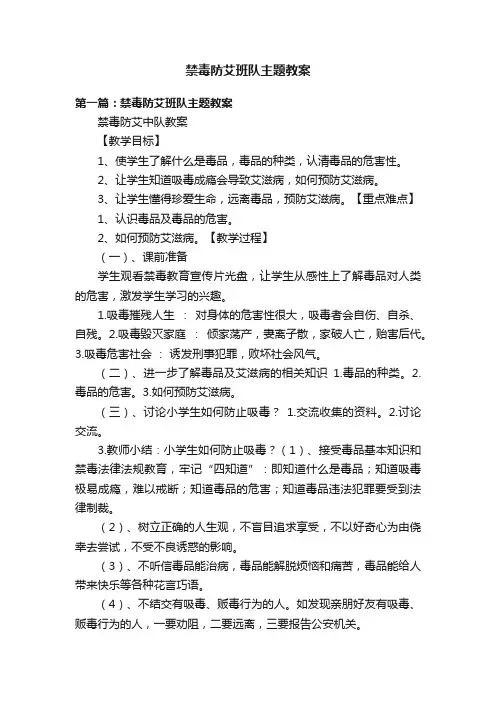 禁毒防艾班队主题教案

第一篇：禁毒防艾班队主题教案

禁毒防艾中队教案

【教学目标】

1、使学生了解什么是毒品，毒品的种类，认清毒品的危害性。

2、让学生知道吸毒成瘾会导致艾滋病，如何预防艾滋病。

3、让学生懂得珍爱生命，远离毒品，预防艾滋病。【重点难点】

1、认识毒品及毒品的危害。

2、如何预防艾滋病。【教学过程】

（一）、课前准备

学生观看禁毒教育宣传片光盘，让学生从感性上了解毒品对人类的危害，激发学生学习的兴趣。

1.吸毒摧残人生 ： 对身体的危害性很大，吸毒者会自伤、自杀、自残。2.吸毒毁灭家庭 ： 倾家荡产，妻离子散，家破人亡，贻害后代。3.吸毒危害社会 ： 诱发刑事犯罪，败坏社会风气。

（二）、进一步了解毒品及艾滋病的相关知识 1.毒品的种类。2.毒品的危害。3.如何预防艾滋病。

（三）、讨论小学生如何防止吸毒？ 1.交流收集的资料。2.讨论交流。

3.教师小结：小学生如何防止吸毒？（1）、接受毒品基本知识和禁毒法律法规教育，牢记“四知道”：即知道什么是毒品；知道吸毒极易成瘾，难以戒断；知道毒品的危害；知道毒品违法犯罪要受到法律制裁。

（2）、树立正确的人生观，不盲目追求享受，不以好奇心为由侥幸去尝试，不受不良诱惑的影响。

（3）、不听信毒品能治病，毒品能解脱烦恼和痛苦，毒品能给人带来快乐等各种花言巧语。

（4）、不结交有吸毒、贩毒行为的人。如发现亲朋好友有吸毒、贩毒行为的人，一要劝阻，二要远离，三要报告公安机关。